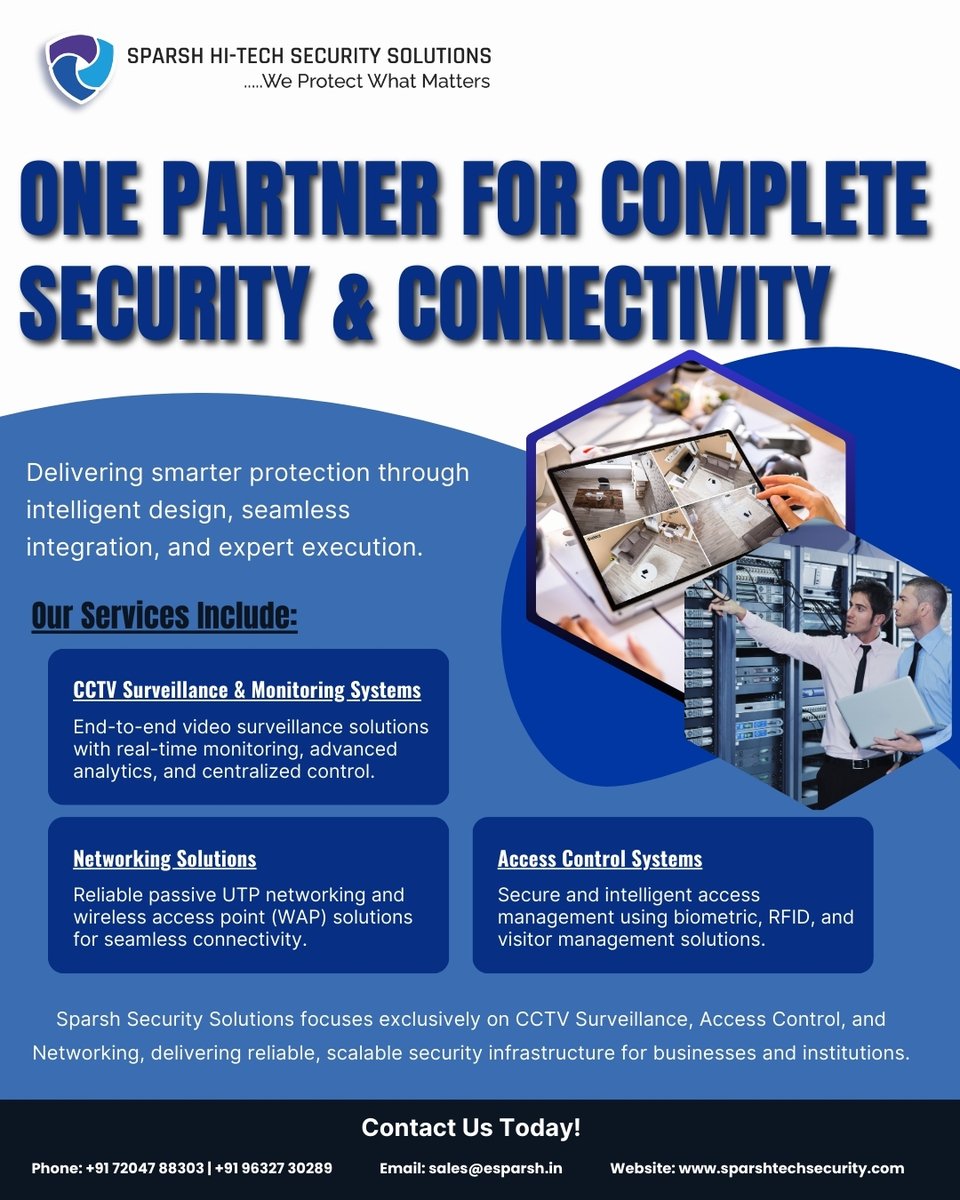 SPARSH HI-TECH SECURITY SOLUTIONS
.....We Protect What Matters

ONE PARTNER FOR COMPLETE SECURITY & CONNECTIVITY

Delivering smarter protection through intelligent design, seamless integration, and expert execution.

Our Services Include:

CCTV Surveillance & Monitoring Systems

End-to-end video surveillance solutions with real-time monitoring, advanced analytics, and centralized control.

Networking Solutions

Reliable passive UTP networking and wireless access point (WAP) solutions for seamless connectivity.

Access Control Systems

Secure and intelligent access management using biometric, RFID, and visitor management solutions.

Sparsh Security Solutions focuses exclusively on CCTV Surveillance, Access Control, and Networking, delivering reliable, scalable security infrastructure for businesses and institutions.

Contact Us Today!

Phone: +91 72047 88303 | +91 96327 30289 Email: sales@esparsh.in Website: www.sparshtechsecurity.com